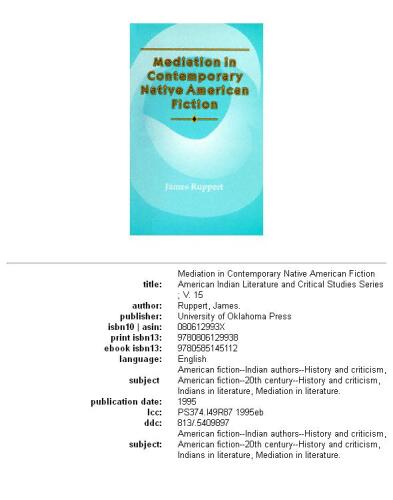 Mediation in Contemporary Native American Fiction

James Ruppert

| | |
|---|---|
| title: | Mediation in Contemporary Native American Fiction American Indian Literature and Critical Studies Series ; V. 15 |
| author: | Ruppert, James. |
| publisher: | University of Oklahoma Press |
| isbn10 \| asin: | 080612993X |
| print isbn13: | 9780806129938 |
| ebook isbn13: | 9780585145112 |
| language: | English |
| subject | American fiction--Indian authors--History and criticism, American fiction--20th century--History and criticism, Indians in literature, Mediation in literature. |
| publication date: | 1995 |
| lcc: | PS374.I49R87 1995eb |
| ddc: | 813/.5409897 |
| subject: | American fiction--Indian authors--History and criticism, American fiction--20th century--History and criticism, Indians in literature, Mediation in literature. |